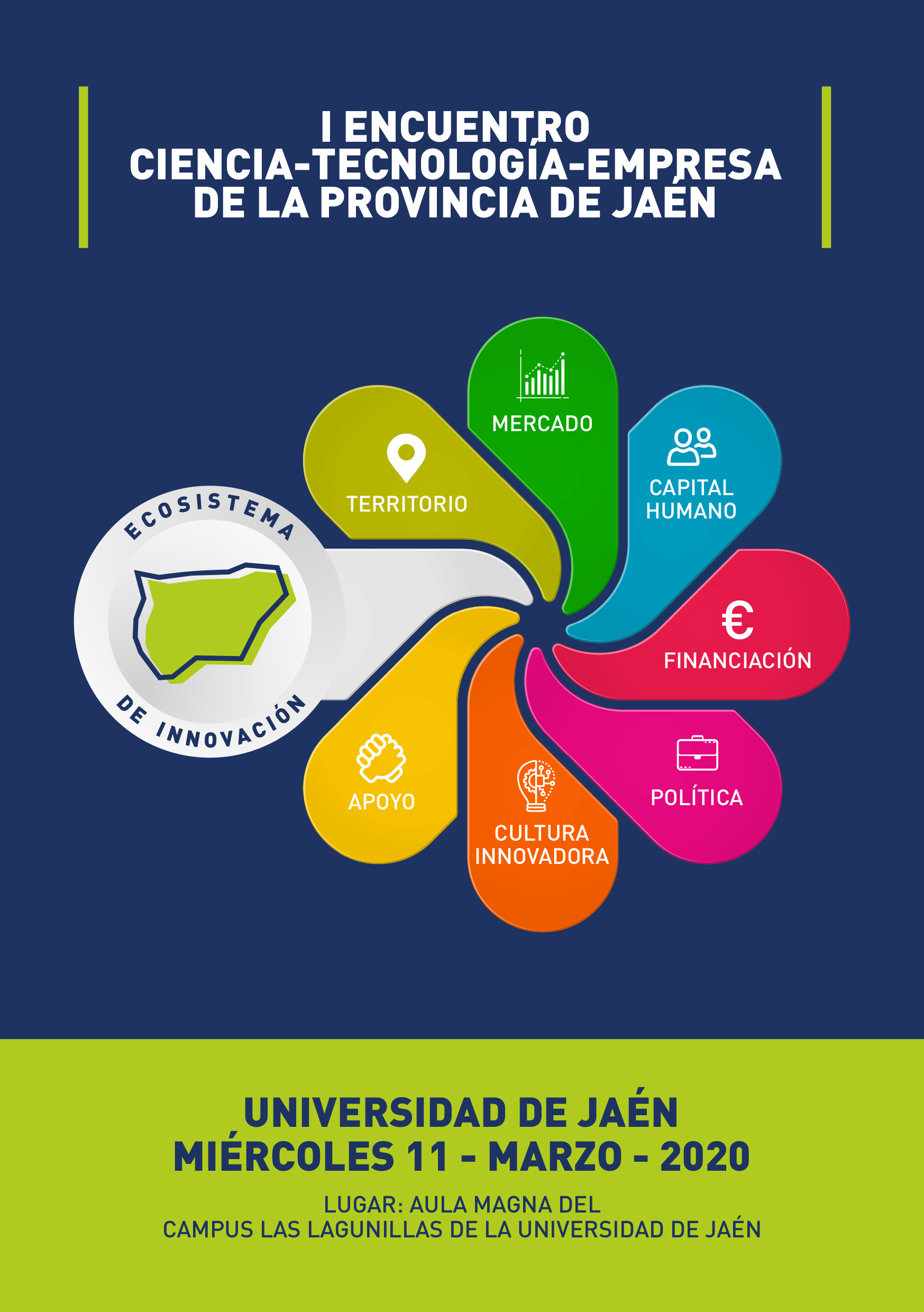 I ENCUENTRO
CIENCIA-TECNOLOGÍA-EMPRESA
DE LA PROVINCIA DE JAÉN

ECOSISTEMA
DE INNOVACIÓN

TERRITORIO

MERCADO

CAPITAL
HUMANO

€
FINANCIACIÓN

POLÍTICA

CULTURA
INNOVADORA

APOYO

UNIVERSIDAD DE JAÉN
MIÉRCOLES 11 - MARZO - 2020

LUGAR: AULA MAGNA DEL
CAMPUS LAS LAGUNILLAS DE LA UNIVERSIDAD DE JAÉN